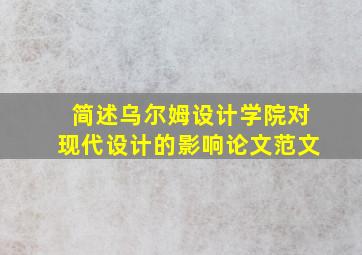 简述乌尔姆设计学院对现代设计的影响论文范文